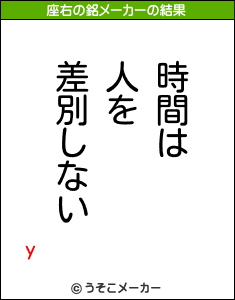 座右の銘メーカーの結果

時間は
人を
差別しない

y

© うそこメーカー